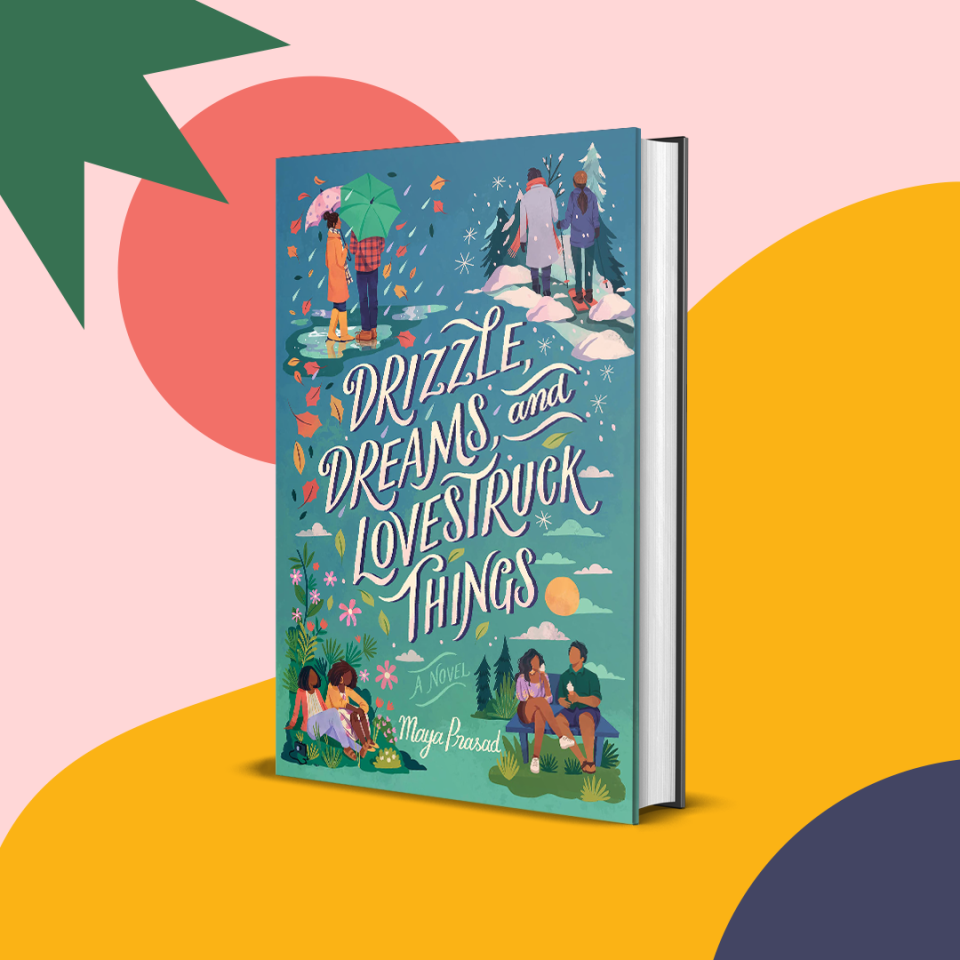 DRIZZLE, DREAMS, and LOVESTRUCK THINGS

A NOVEL

Maya Prasad